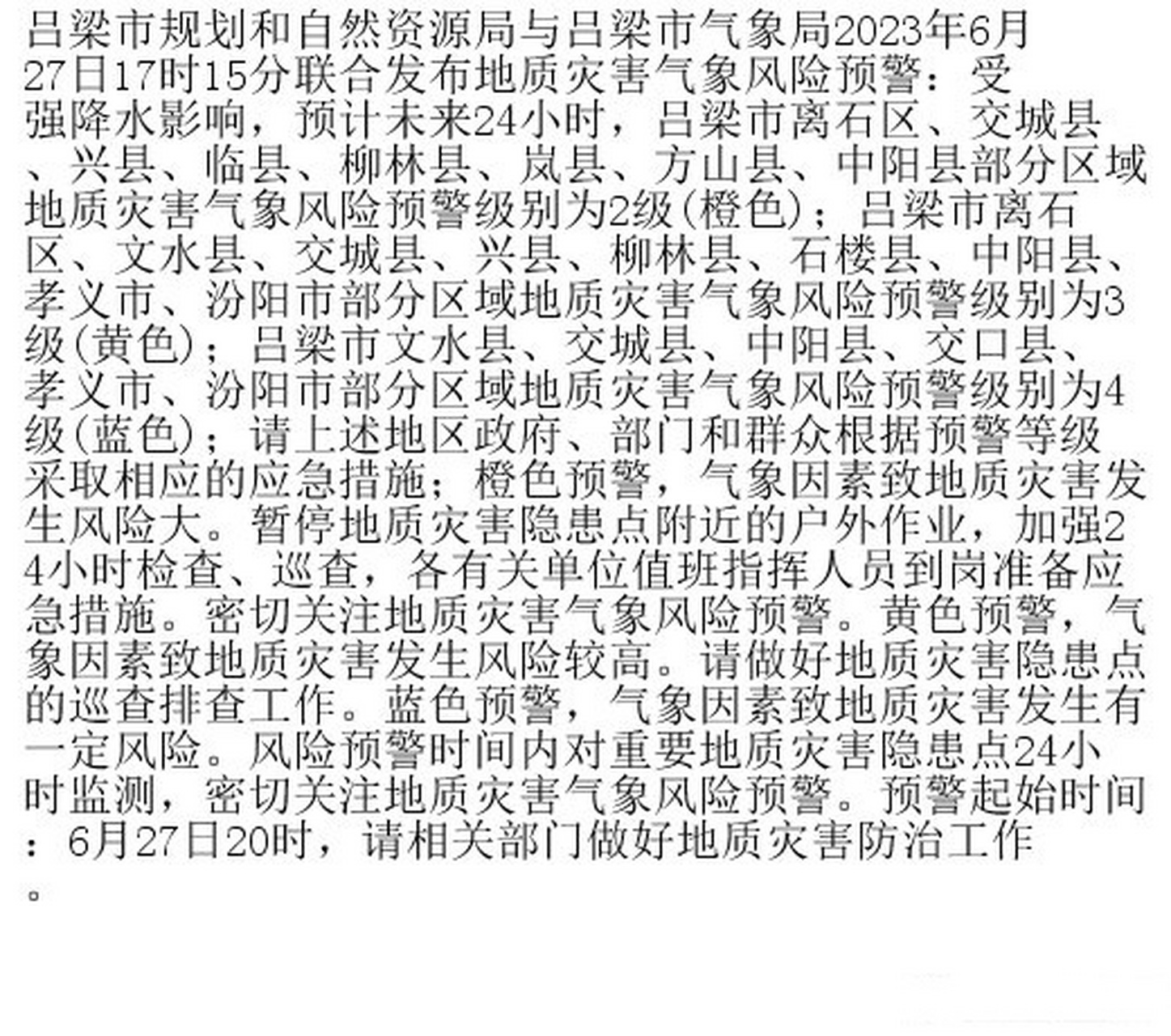 吕梁市规划和自然资源局与吕梁市气象局2023年6月27日17时15分联合发布地质灾害气象风险预警：受强降水影响，预计未来24小时，吕梁市离石区、交城县、兴县、临县、柳林县、岚县、方山县、中阳县部分区域地质灾害气象风险预警级别为2级(橙色)；吕梁市离石区、文水县、交城县、兴县、柳林县、石楼县、中阳县、孝义市、汾阳市部分区域地质灾害气象风险预警级别为3级(黄色)；吕梁市文水县、交城县、中阳县、交口县、孝义市、汾阳市部分区域地质灾害气象风险预警级别为4级(蓝色)；请上述地区政府、部门和群众根据预警等级采取相应的应急措施；橙色预警，气象因素致地质灾害发生风险大。暂停地质灾害隐患点附近的户外作业，加强24小时检查、巡查，各有关单位值班指挥人员到岗准备应急措施。密切关注地质灾害气象风险预警。黄色预警，气象因素致地质灾害发生风险较高。请做好地质灾害隐患点的巡查排查工作。蓝色预警，气象因素致地质灾害发生有一定风险。风险预警时间内对重要地质灾害隐患点24小时监测，密切关注地质灾害气象风险预警。预警起始时间：6月27日20时，请相关部门做好地质灾害防治工作。